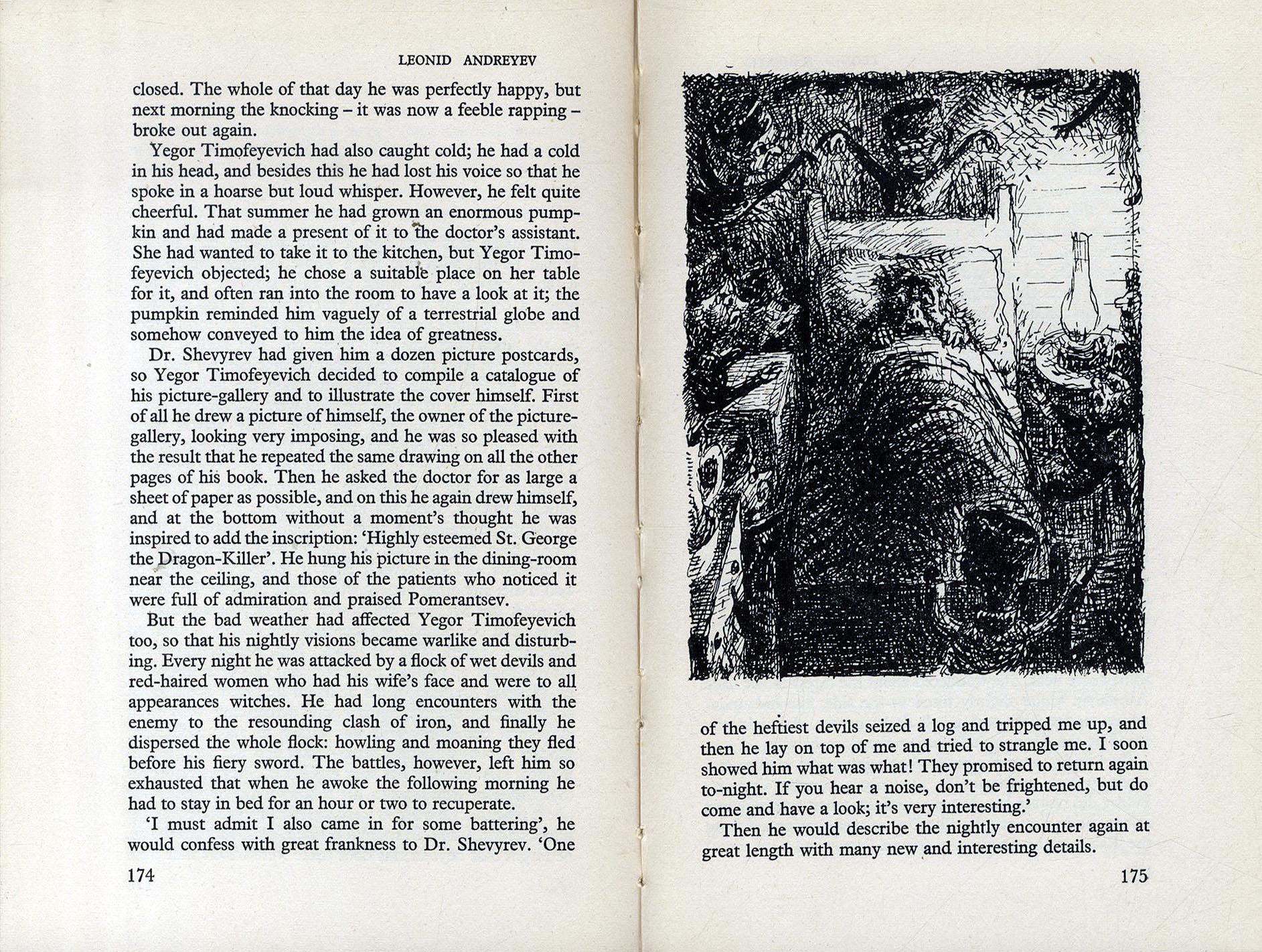 LEONID ANDREYEV

closed. The whole of that day he was perfectly happy, but next morning the knocking – it was now a feeble rapping – broke out again.

Yegor Timofeyevich had also caught cold; he had a cold in his head, and besides this he had lost his voice so that he spoke in a hoarse but loud whisper. However, he felt quite cheerful. That summer he had grown an enormous pumpkin and had made a present of it to the doctor's assistant. She had wanted to take it to the kitchen, but Yegor Timofeyevich objected; he chose a suitable place on her table for it, and often ran into the room to have a look at it; the pumpkin reminded him vaguely of a terrestrial globe and somehow conveyed to him the idea of greatness.

Dr. Shevyrev had given him a dozen picture postcards, so Yegor Timofeyevich decided to compile a catalogue of his picture-gallery and to illustrate the cover himself. First of all he drew a picture of himself, the owner of the picture-gallery, looking very imposing, and he was so pleased with the result that he repeated the same drawing on all the other pages of his book. Then he asked the doctor for as large a sheet of paper as possible, and on this he again drew himself, and at the bottom without a moment's thought he was inspired to add the inscription: 'Highly esteemed St. George the Dragon-Killer'. He hung his picture in the dining-room near the ceiling, and those of the patients who noticed it were full of admiration and praised Pomerantsev.

But the bad weather had affected Yegor Timofeyevich too, so that his nightly visions became warlike and disturbing. Every night he was attacked by a flock of wet devils and red-haired women who had his wife's face and were to all appearances witches. He had long encounters with the enemy to the resounding clash of iron, and finally he dispersed the whole flock: howling and moaning they fled before his fiery sword. The battles, however, left him so exhausted that when he awoke the following morning he had to stay in bed for an hour or two to recuperate.

'I must admit I also came in for some battering', he would confess with great frankness to Dr. Shevyrev. 'One

174

of the heftiest devils seized a log and tripped me up, and then he lay on top of me and tried to strangle me. I soon showed him what was what! They promised to return again to-night. If you hear a noise, don't be frightened, but do come and have a look; it's very interesting.'

Then he would describe the nightly encounter again at great length with many new and interesting details.

175